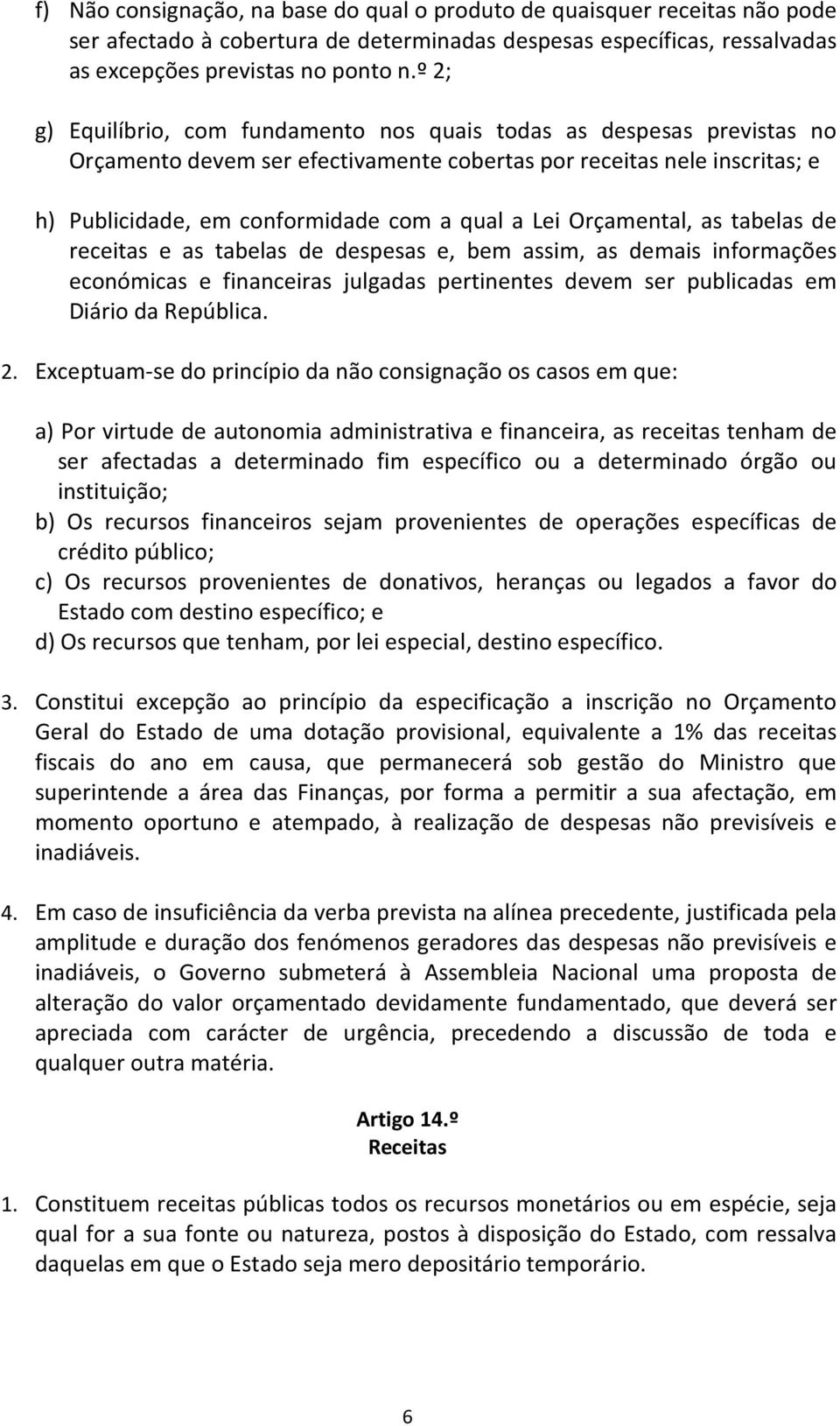 f) Não consignação, na base do qual o produto de quaisquer receitas não pode ser afectado à cobertura de determinadas despesas específicas, ressalvadas as excepções previstas no ponto n.º 2;

g) Equilíbrio, com fundamento nos quais todas as despesas previstas no Orçamento devem ser efectivamente cobertas por receitas nele inscritas; e

h) Publicidade, em conformidade com a qual a Lei Orçamental, as tabelas de receitas e as tabelas de despesas e, bem assim, as demais informações económicas e financeiras julgadas pertinentes devem ser publicadas em Diário da República.

2. Exceptuam-se do princípio da não consignação os casos em que:

a) Por virtude de autonomia administrativa e financeira, as receitas tenham de ser afectadas a determinado fim específico ou a determinado órgão ou instituição;
b) Os recursos financeiros sejam provenientes de operações específicas de crédito público;
c) Os recursos provenientes de donativos, heranças ou legados a favor do Estado com destino específico; e
d) Os recursos que tenham, por lei especial, destino específico.

3. Constitui excepção ao princípio da especificação a inscrição no Orçamento Geral do Estado de uma dotação provisional, equivalente a 1% das receitas fiscais do ano em causa, que permanecerá sob gestão do Ministro que superintende a área das Finanças, por forma a permitir a sua afectação, em momento oportuno e atempado, à realização de despesas não previsíveis e inadiáveis.

4. Em caso de insuficiência da verba prevista na alínea precedente, justificada pela amplitude e duração dos fenómenos geradores das despesas não previsíveis e inadiáveis, o Governo submeterá à Assembleia Nacional uma proposta de alteração do valor orçamentado devidamente fundamentado, que deverá ser apreciada com carácter de urgência, precedendo a discussão de toda e qualquer outra matéria.

Artigo 14.º
Receitas

1. Constituem receitas públicas todos os recursos monetários ou em espécie, seja qual for a sua fonte ou natureza, postos à disposição do Estado, com ressalva daquelas em que o Estado seja mero depositário temporário.

6